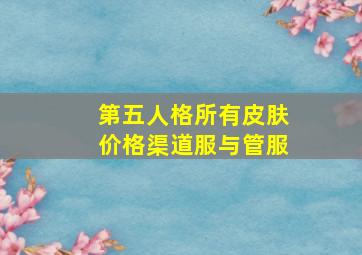 第五人格所有皮肤价格渠道服与管服